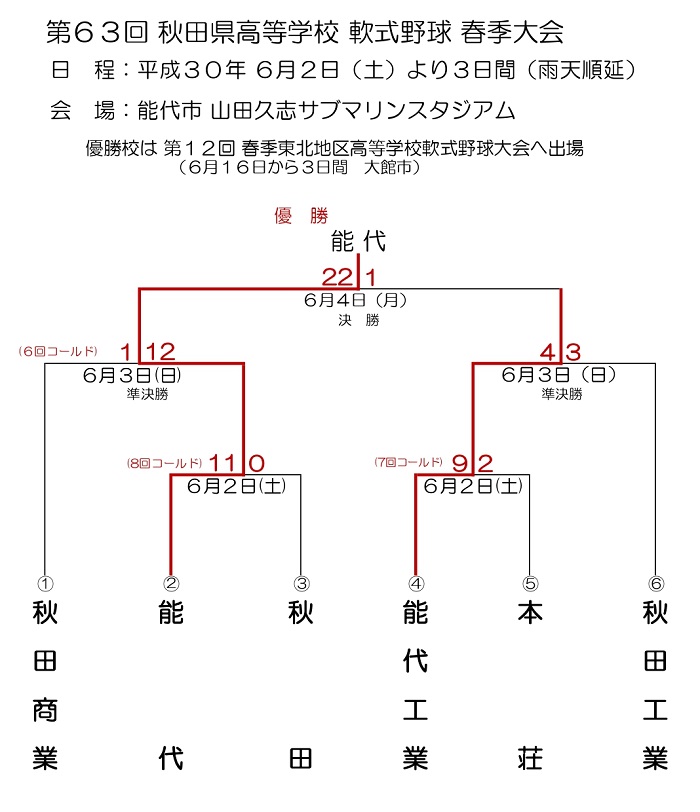 第６３回 秋田県高等学校 軟式野球 春季大会

日　程：平成３０年 6月２日（土）より３日間（雨天順延）

会　場：能代市 山田久志サブマリンスタジアム

優勝校は 第１２回 春季東北地区高等学校軟式野球大会へ出場
（6月１６日から３日間　大館市）

優 勝
能 代

22 1
6月4日（月）
決 勝

(6回コールド) 1 12
6月３日(日)
準決勝

4 3
6月３日（日）
準決勝

(8回コールド) 11 0
6月２日(土)

(7回コールド) 9 2
6月２日(土)

① 秋田商業
② 能代
③ 秋田
④ 能代工業
⑤ 本荘
⑥ 秋田工業